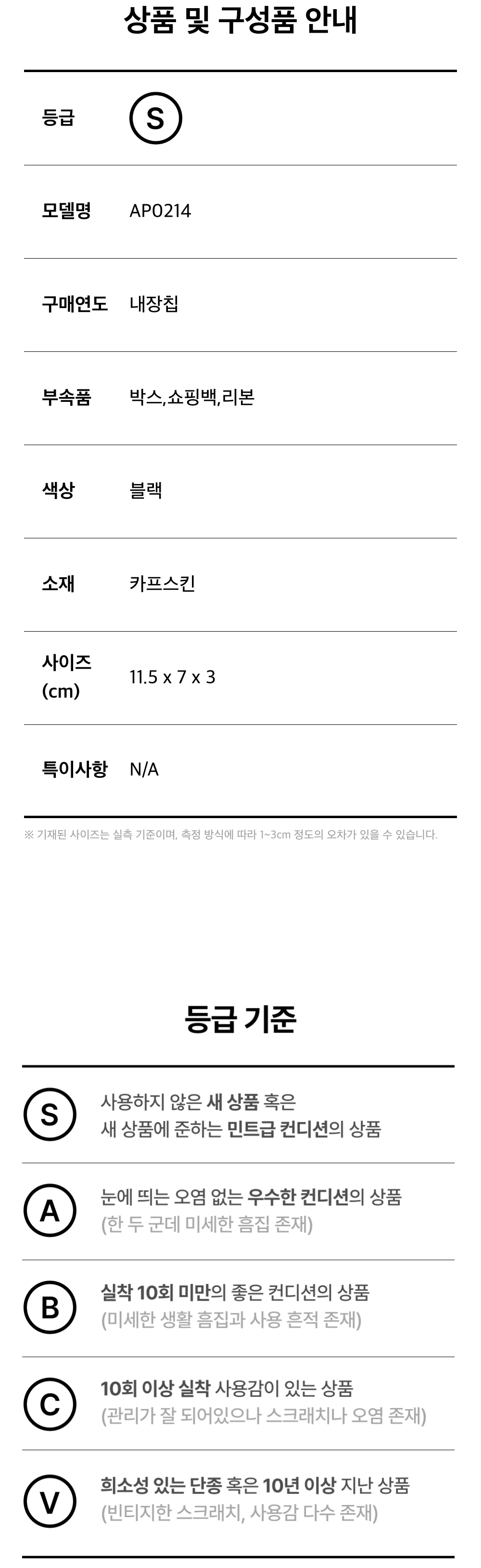 상품 및 구성품 안내

등급 S

모델명 AP0214

구매연도 내장칩

부속품 박스,쇼핑백,리본

색상 블랙

소재 카프스킨

사이즈 (cm) 11.5 x 7 x 3

특이사항 N/A

※ 기재된 사이즈는 실측 기준이며, 측정 방식에 따라 1~3cm 정도의 오차가 있을 수 있습니다.

등급 기준

S 사용하지 않은 새 상품 혹은 새 상품에 준하는 민트급 컨디션의 상품

A 눈에 띄는 오염 없는 우수한 컨디션의 상품 (한 두 군데 미세한 흠집 존재)

B 실착 10회 미만의 좋은 컨디션의 상품 (미세한 생활 흠집과 사용 흔적 존재)

C 10회 이상 실착 사용감이 있는 상품 (관리가 잘 되어있으나 스크래치나 오염 존재)

V 희소성 있는 단종 혹은 10년 이상 지난 상품 (빈티지한 스크래치, 사용감 다수 존재)